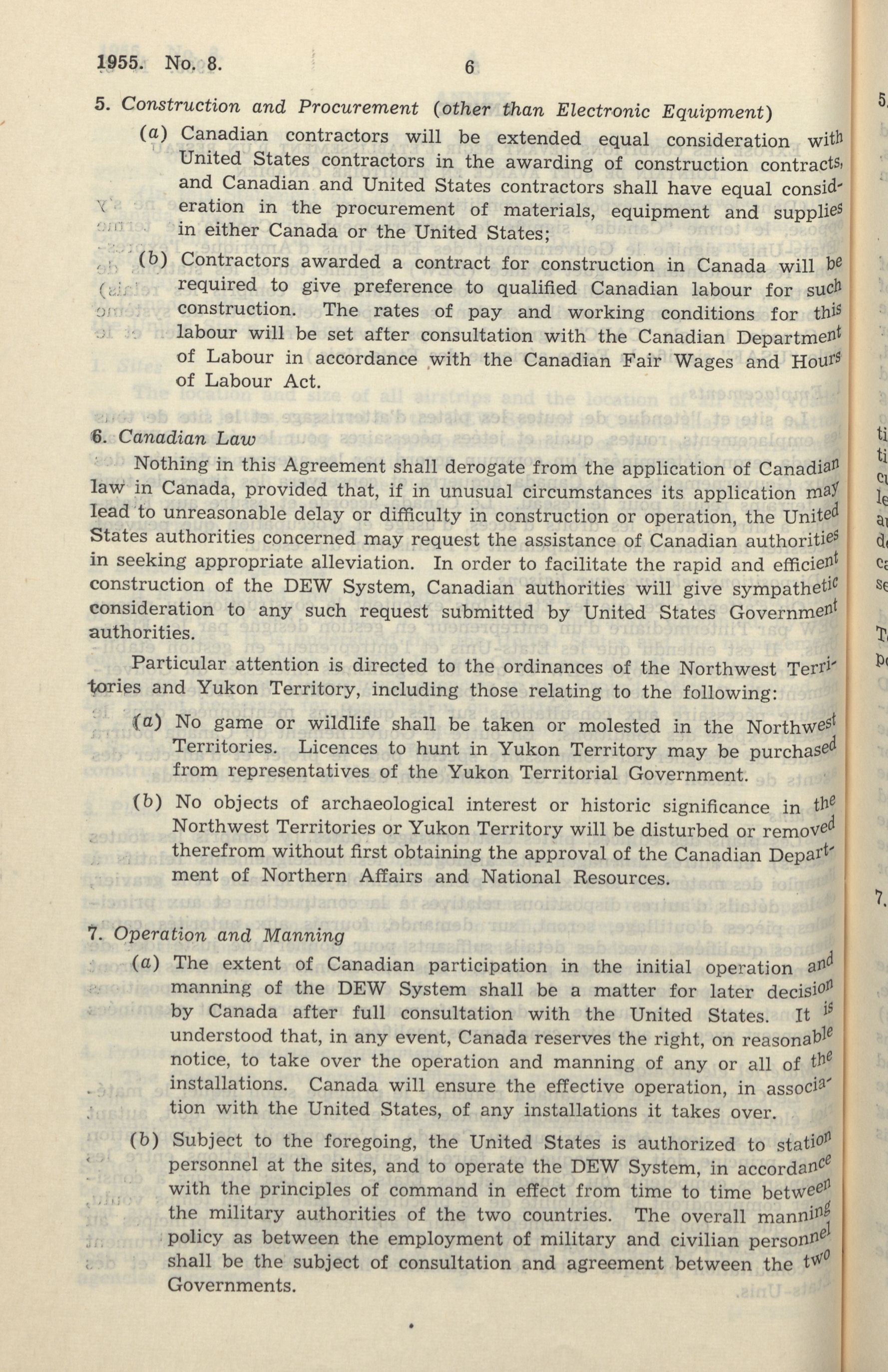 1955. No. 8. 6

5. Construction and Procurement (other than Electronic Equipment)

(a) Canadian contractors will be extended equal consideration with United States contractors in the awarding of construction contracts, and Canadian and United States contractors shall have equal consideration in the procurement of materials, equipment and supplies in either Canada or the United States;

(b) Contractors awarded a contract for construction in Canada will be required to give preference to qualified Canadian labour for such construction. The rates of pay and working conditions for this labour will be set after consultation with the Canadian Department of Labour in accordance with the Canadian Fair Wages and Hours of Labour Act.

6. Canadian Law

Nothing in this Agreement shall derogate from the application of Canadian law in Canada, provided that, if in unusual circumstances its application may lead to unreasonable delay or difficulty in construction or operation, the United States authorities concerned may request the assistance of Canadian authorities in seeking appropriate alleviation. In order to facilitate the rapid and efficient construction of the DEW System, Canadian authorities will give sympathetic consideration to any such request submitted by United States Government authorities.

Particular attention is directed to the ordinances of the Northwest Territories and Yukon Territory, including those relating to the following:

(a) No game or wildlife shall be taken or molested in the Northwest Territories. Licences to hunt in Yukon Territory may be purchased from representatives of the Yukon Territorial Government.

(b) No objects of archaeological interest or historic significance in the Northwest Territories or Yukon Territory will be disturbed or removed therefrom without first obtaining the approval of the Canadian Department of Northern Affairs and National Resources.

7. Operation and Manning

(a) The extent of Canadian participation in the initial operation and manning of the DEW System shall be a matter for later decision by Canada after full consultation with the United States. It is understood that, in any event, Canada reserves the right, on reasonable notice, to take over the operation and manning of any or all of the installations. Canada will ensure the effective operation, in association with the United States, of any installations it takes over.

(b) Subject to the foregoing, the United States is authorized to station personnel at the sites, and to operate the DEW System, in accordance with the principles of command in effect from time to time between the military authorities of the two countries. The overall manning policy as between the employment of military and civilian personnel shall be the subject of consultation and agreement between the two Governments.